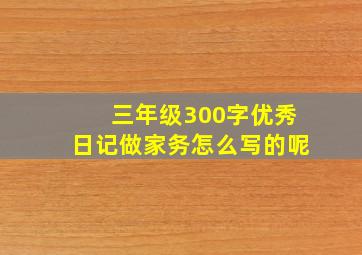 三年级300字优秀
日记做家务怎么写的呢